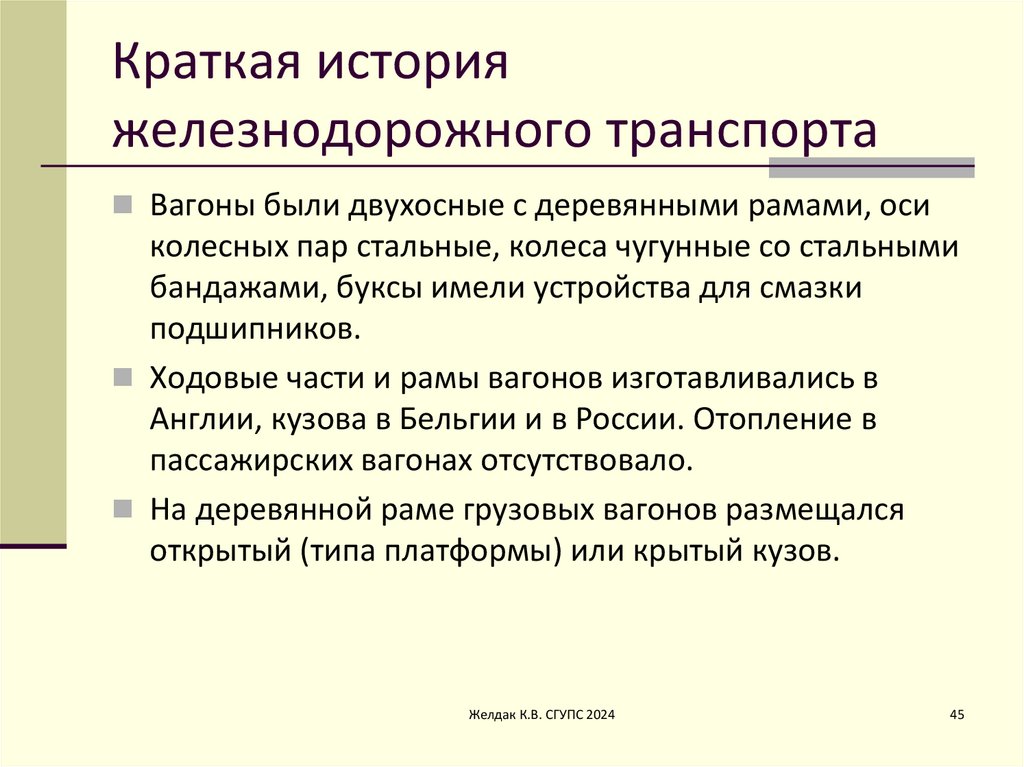 Краткая история железнодорожного транспорта

Вагоны были двухосные с деревянными рамами, оси колесных пар стальные, колеса чугунные со стальными бандажами, буксы имели устройства для смазки подшипников.

Ходовые части и рамы вагонов изготавливались в Англии, кузова в Бельгии и в России. Отопление в пассажирских вагонах отсутствовало.

На деревянной раме грузовых вагонов размещался открытый (типа платформы) или крытый кузов.

Желдак К.В. СГУПС 2024

45